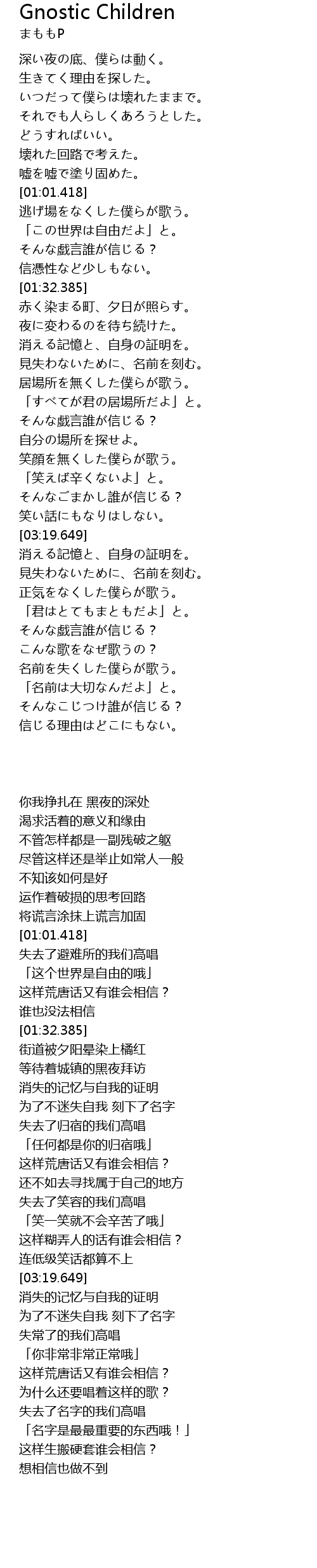 Gnostic Children
まももP

深い夜の底、僕らは動く。
生きてく理由を探した。
いつだって僕らは壊れたままで。
それでも人らしくあろうとした。
どうすればいい。
壊れた回路で考えた。
嘘を嘘で塗り固めた。
[01:01.418]
逃げ場をなくした僕らが歌う。
「この世界は自由だよ」と。
そんな戯言誰が信じる？
信憑性など少しもない。
[01:32.385]
赤く染まる町、夕日が照らす。
夜に変わるのを待ち続けた。
消える記憶と、自身の証明を。
見失わないために、名前を刻む。
居場所を無くした僕らが歌う。
「すべてが君の居場所だよ」と。
そんな戯言誰が信じる？
自分の場所を探せよ。
笑顔を無くした僕らが歌う。
「笑えば辛くないよ」と。
そんなごまかし誰が信じる？
笑い話にもなりはしない。
[03:19.649]
消える記憶と、自身の証明を。
見失わないために、名前を刻む。
正気をなくした僕らが歌う。
「君はとてもまともだよ」と。
そんな戯言誰が信じる？
こんな歌をなぜ歌うの？
名前を失くした僕らが歌う。
「名前は大切なんだよ」と。
そんなこじつけ誰が信じる？
信じる理由はどこにもない。

你我挣扎在 黑夜的深处
渴求活着的意义和缘由
不管怎样都是一副残破之躯
尽管这样还是举止如常人一般
不知该如何是好
运作着破损的思考回路
将谎言涂抹上谎言加固
[01:01.418]
失去了避难所的我们高唱
「这个世界是自由的哦」
这样荒唐话又有谁会相信？
谁也没法相信
[01:32.385]
街道被夕阳晕染上橘红
等待着城镇的黑夜拜访
消失的记忆与自我的证明
为了不迷失自我 刻下了名字
失去了归宿的我们高唱
「任何都是你的归宿哦」
这样荒唐话又有谁会相信？
还不如去寻找属于自己的地方
失去了笑容的我们高唱
「笑一笑就不会辛苦了哦」
这样糊弄人的话有谁会相信？
连低级笑话都算不上
[03:19.649]
消失的记忆与自我的证明
为了不迷失自我 刻下了名字
失常了的我们高唱
「你非常非常正常哦」
这样荒唐话又有谁会相信？
为什么还要唱着这样的歌？
失去了名字的我们高唱
「名字是最最重要的东西哦！」
这样生搬硬套谁会相信？
想相信也做不到